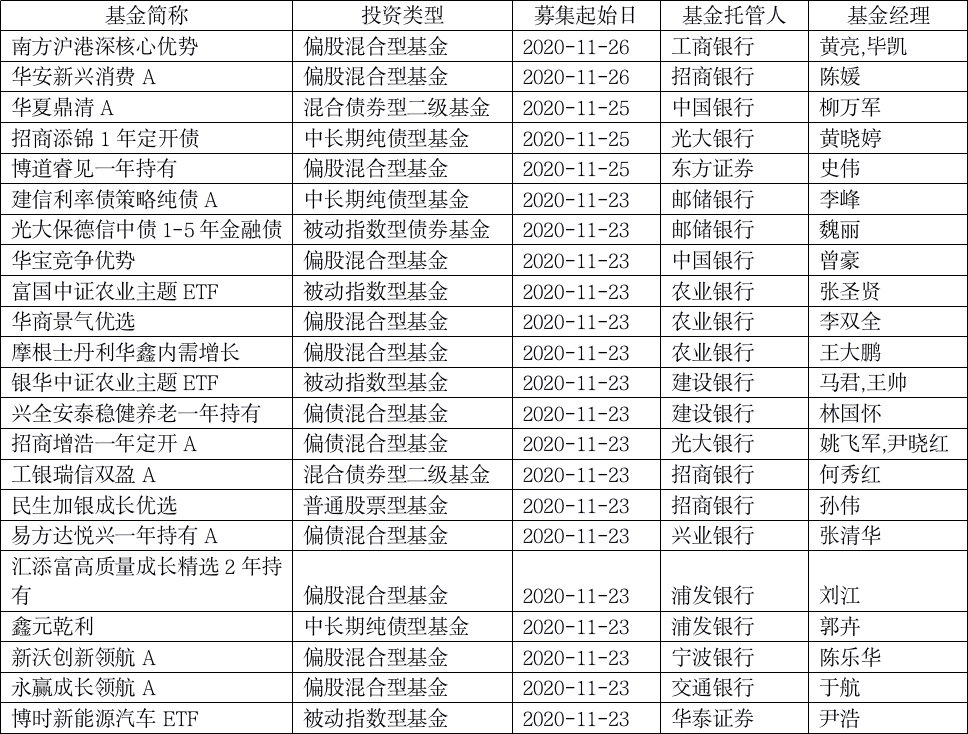 | 基金简称 | 投资类型 | 募集起始日 | 基金托管人 | 基金经理 |
|---|---|---|---|---|
| 南方沪港深核心优势 | 偏股混合型基金 | 2020-11-26 | 工商银行 | 黄亮,毕凯 |
| 华安新兴消费A | 偏股混合型基金 | 2020-11-26 | 招商银行 | 陈媛 |
| 华夏鼎清A | 混合债券型二级基金 | 2020-11-25 | 中国银行 | 柳万军 |
| 招商添锦1年定开债 | 中长期纯债型基金 | 2020-11-25 | 光大银行 | 黄晓婷 |
| 博道睿见一年持有 | 偏股混合型基金 | 2020-11-25 | 东方证券 | 史伟 |
| 建信利率债策略纯债A | 中长期纯债型基金 | 2020-11-23 | 邮储银行 | 李峰 |
| 光大保德信中债1-5年金融债 | 被动指数型债券基金 | 2020-11-23 | 邮储银行 | 魏丽 |
| 华宝竞争优势 | 偏股混合型基金 | 2020-11-23 | 中国银行 | 曾豪 |
| 富国中证农业主题ETF | 被动指数型基金 | 2020-11-23 | 农业银行 | 张圣贤 |
| 华商景气优选 | 偏股混合型基金 | 2020-11-23 | 农业银行 | 李双全 |
| 摩根士丹利华鑫内需增长 | 偏股混合型基金 | 2020-11-23 | 农业银行 | 王大鹏 |
| 银华中证农业主题ETF | 被动指数型基金 | 2020-11-23 | 建设银行 | 马君,王帅 |
| 兴全安泰稳健养老一年持有 | 偏债混合型基金 | 2020-11-23 | 建设银行 | 林国怀 |
| 招商增浩一年定开A | 偏债混合型基金 | 2020-11-23 | 光大银行 | 姚飞军,尹晓红 |
| 工银瑞信双盈A | 混合债券型二级基金 | 2020-11-23 | 招商银行 | 何秀红 |
| 民生加银成长优选 | 普通股票型基金 | 2020-11-23 | 招商银行 | 孙伟 |
| 易方达悦兴一年持有A | 偏债混合型基金 | 2020-11-23 | 兴业银行 | 张清华 |
| 汇添富高质量成长精选2年持有 | 偏股混合型基金 | 2020-11-23 | 浦发银行 | 刘江 |
| 鑫元乾利 | 中长期纯债型基金 | 2020-11-23 | 浦发银行 | 郭卉 |
| 新沃创新领航A | 偏股混合型基金 | 2020-11-23 | 宁波银行 | 陈乐华 |
| 永赢成长领航A | 偏股混合型基金 | 2020-11-23 | 交通银行 | 于航 |
| 博时新能源汽车ETF | 被动指数型基金 | 2020-11-23 | 华泰证券 | 尹浩 |